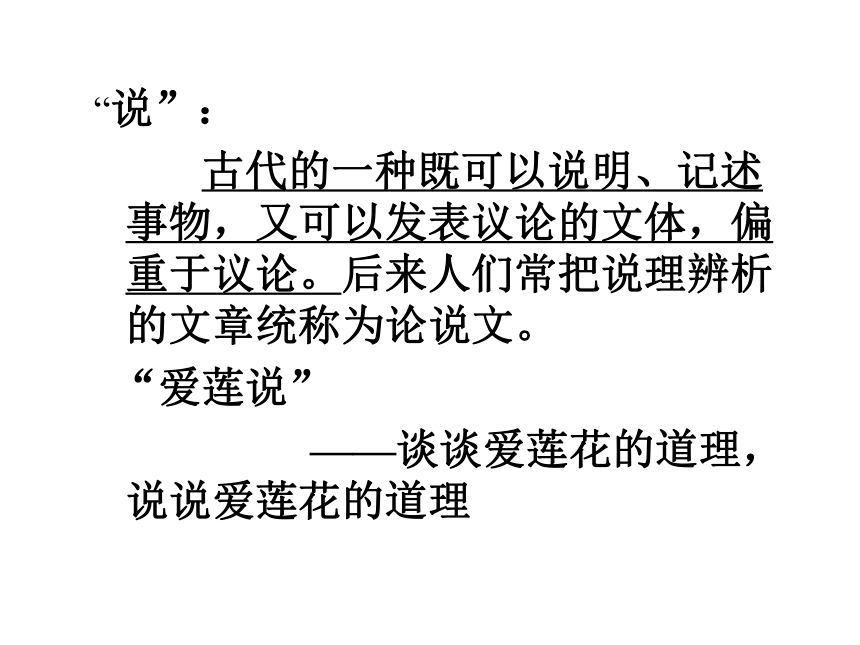 “说”：

古代的一种既可以说明、记述事物，又可以发表议论的文体，偏重于议论。后来人们常把说理辨析的文章统称为论说文。

“爱莲说”

——谈谈爱莲花的道理，说说爱莲花的道理